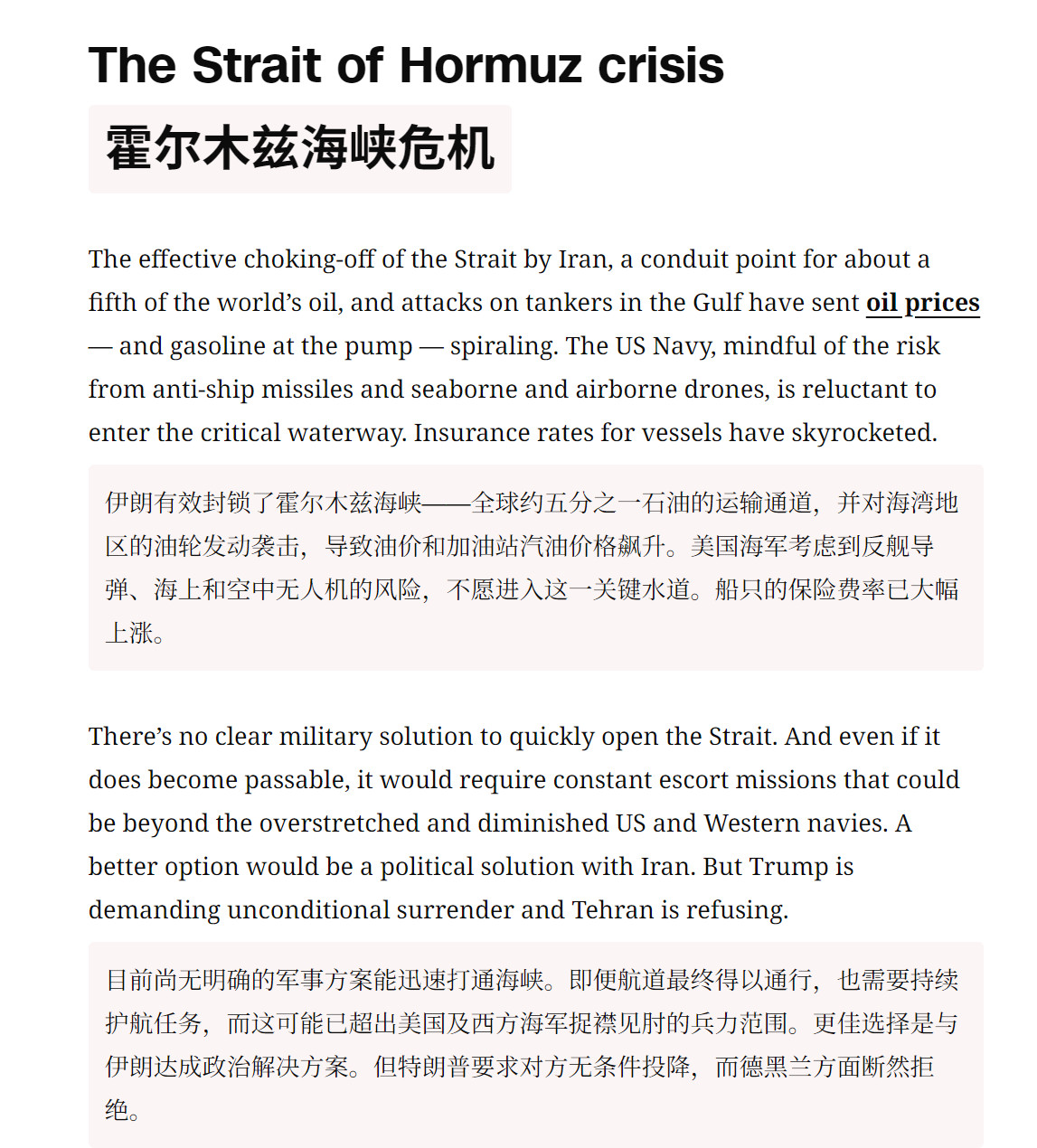 The Strait of Hormuz crisis

霍尔木兹海峡危机

The effective choking-off of the Strait by Iran, a conduit point for about a fifth of the world's oil, and attacks on tankers in the Gulf have sent oil prices — and gasoline at the pump — spiraling. The US Navy, mindful of the risk from anti-ship missiles and seaborne and airborne drones, is reluctant to enter the critical waterway. Insurance rates for vessels have skyrocketed.

伊朗有效封锁了霍尔木兹海峡——全球约五分之一石油的运输通道，并对海湾地区的油轮发动袭击，导致油价和加油站汽油价格飙升。美国海军考虑到反舰导弹、海上和空中无人机的风险，不愿进入这一关键水道。船只的保险费率已大幅上涨。

There's no clear military solution to quickly open the Strait. And even if it does become passable, it would require constant escort missions that could be beyond the overstretched and diminished US and Western navies. A better option would be a political solution with Iran. But Trump is demanding unconditional surrender and Tehran is refusing.

目前尚无明确的军事方案能迅速打通海峡。即便航道最终得以通行，也需要持续护航任务，而这可能已超出美国及西方海军捉襟见肘的兵力范围。更佳选择是与伊朗达成政治解决方案。但特朗普要求对方无条件投降，而德黑兰方面断然拒绝。